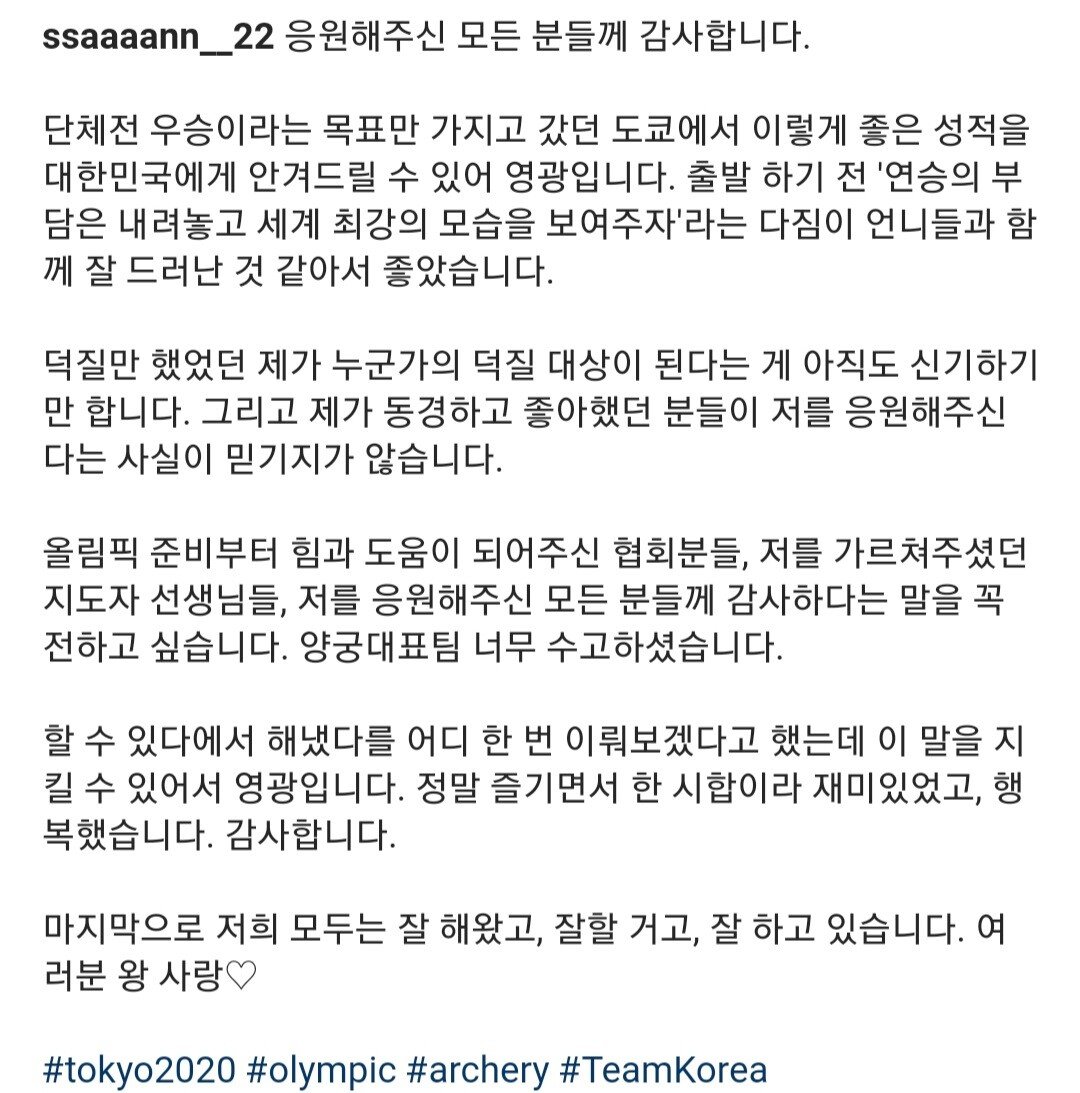 ssaaaann__22 응원해주신 모든 분들께 감사합니다.

단체전 우승이라는 목표만 가지고 갔던 도쿄에서 이렇게 좋은 성적을 대한민국에게 안겨드릴 수 있어 영광입니다. 출발 하기 전 '연승의 부담은 내려놓고 세계 최강의 모습을 보여주자'라는 다짐이 언니들과 함께 잘 드러난 것 같아서 좋았습니다.

덕질만 했었던 제가 누군가의 덕질 대상이 된다는 게 아직도 신기하기만 합니다. 그리고 제가 동경하고 좋아했던 분들이 저를 응원해주신다는 사실이 믿기지가 않습니다.

올림픽 준비부터 힘과 도움이 되어주신 협회분들, 저를 가르쳐주셨던 지도자 선생님들, 저를 응원해주신 모든 분들께 감사하다는 말을 꼭 전하고 싶습니다. 양궁대표팀 너무 수고하셨습니다.

할 수 있다에서 해냈다를 어디 한 번 이뤄보겠다고 했는데 이 말을 지킬 수 있어서 영광입니다. 정말 즐기면서 한 시합이라 재미있었고, 행복했습니다. 감사합니다.

마지막으로 저희 모두는 잘 해왔고, 잘할 거고, 잘 하고 있습니다. 여러분 왕 사랑♡

#tokyo2020 #olympic #archery #TeamKorea